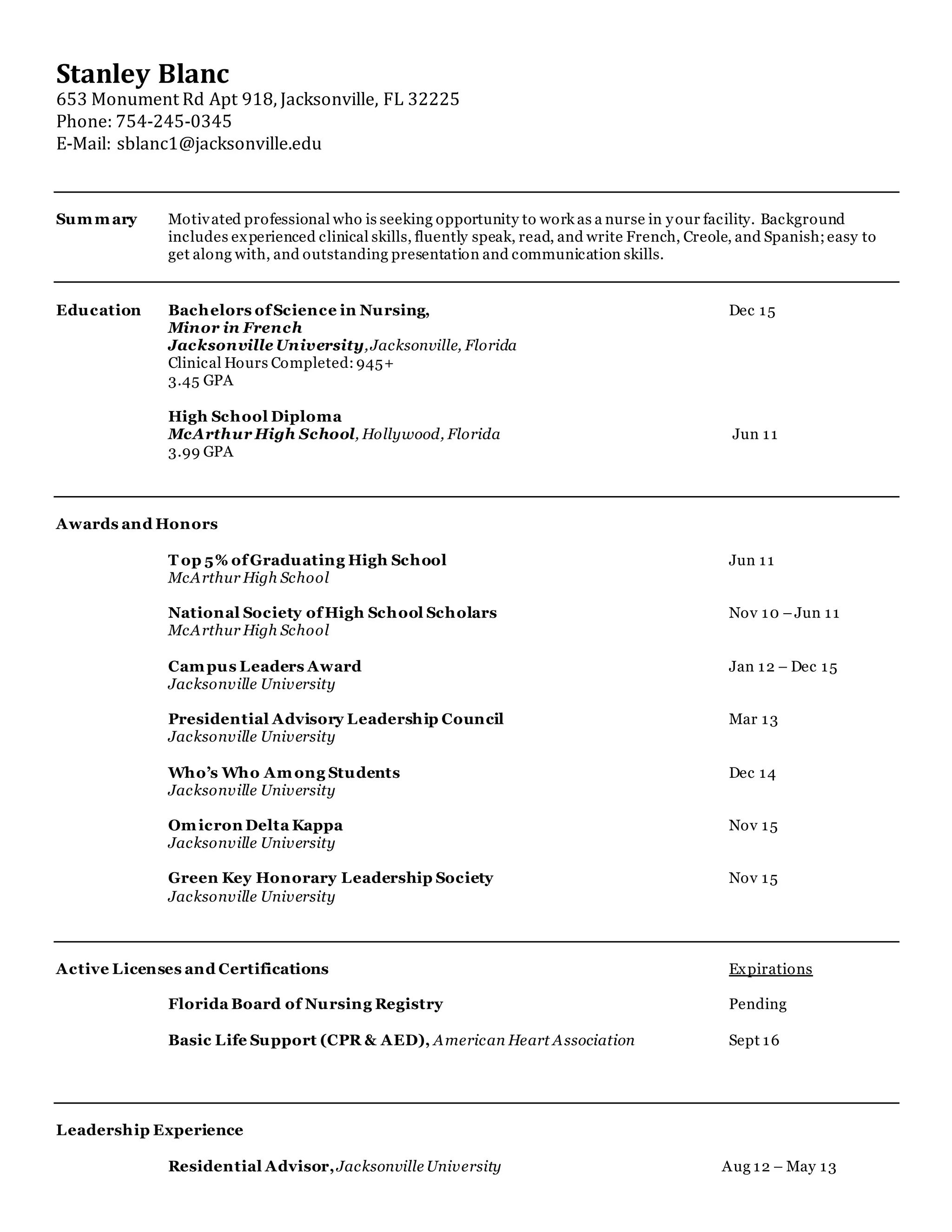 Stanley Blanc
653 Monument Rd Apt 918, Jacksonville, FL 32225
Phone: 754-245-0345
E-Mail: sblanc1@jacksonville.edu

Summary Motivated professional who is seeking opportunity to work as a nurse in your facility. Background includes experienced clinical skills, fluently speak, read, and write French, Creole, and Spanish; easy to get along with, and outstanding presentation and communication skills.

Education Bachelors of Science in Nursing, Dec 15
Minor in French
Jacksonville University, Jacksonville, Florida
Clinical Hours Completed: 945+
3.45 GPA

High School Diploma
McArthur High School, Hollywood, Florida Jun 11
3.99 GPA

Awards and Honors

Top 5% of Graduating High School Jun 11
McArthur High School

National Society of High School Scholars Nov 10 – Jun 11
McArthur High School

Campus Leaders Award Jan 12 – Dec 15
Jacksonville University

Presidential Advisory Leadership Council Mar 13
Jacksonville University

Who's Who Among Students Dec 14
Jacksonville University

Omicron Delta Kappa Nov 15
Jacksonville University

Green Key Honorary Leadership Society Nov 15
Jacksonville University

Active Licenses and Certifications Expirations

Florida Board of Nursing Registry Pending

Basic Life Support (CPR & AED), American Heart Association Sept 16

Leadership Experience

Residential Advisor, Jacksonville University Aug 12 – May 13